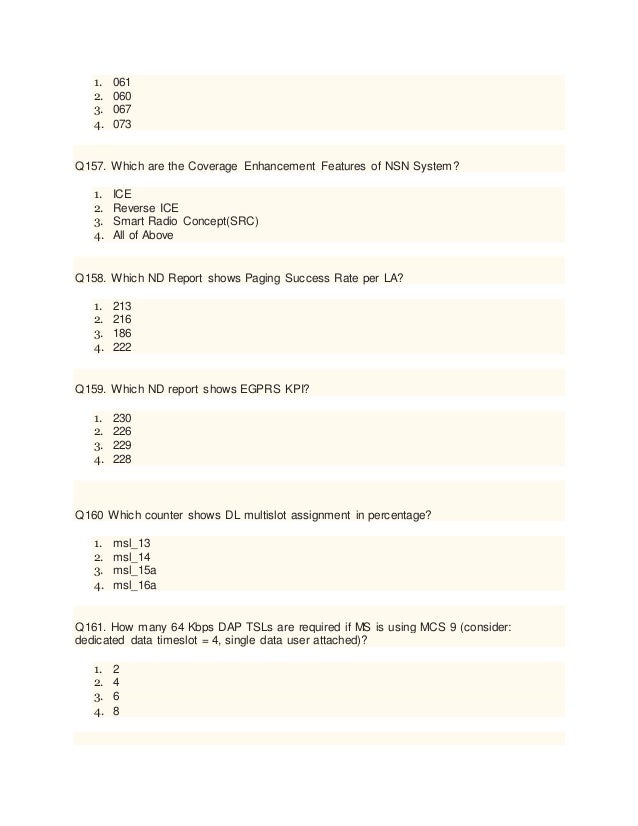 1. 061
2. 060
3. 067
4. 073

Q157. Which are the Coverage Enhancement Features of NSN System?

1. ICE
2. Reverse ICE
3. Smart Radio Concept(SRC)
4. All of Above

Q158. Which ND Report shows Paging Success Rate per LA?

1. 213
2. 216
3. 186
4. 222

Q159. Which ND report shows EGPRS KPI?

1. 230
2. 226
3. 229
4. 228

Q160 Which counter shows DL multislot assignment in percentage?

1. msl_13
2. msl_14
3. msl_15a
4. msl_16a

Q161. How many 64 Kbps DAP TSLs are required if MS is using MCS 9 (consider: dedicated data timeslot = 4, single data user attached)?

1. 2
2. 4
3. 6
4. 8